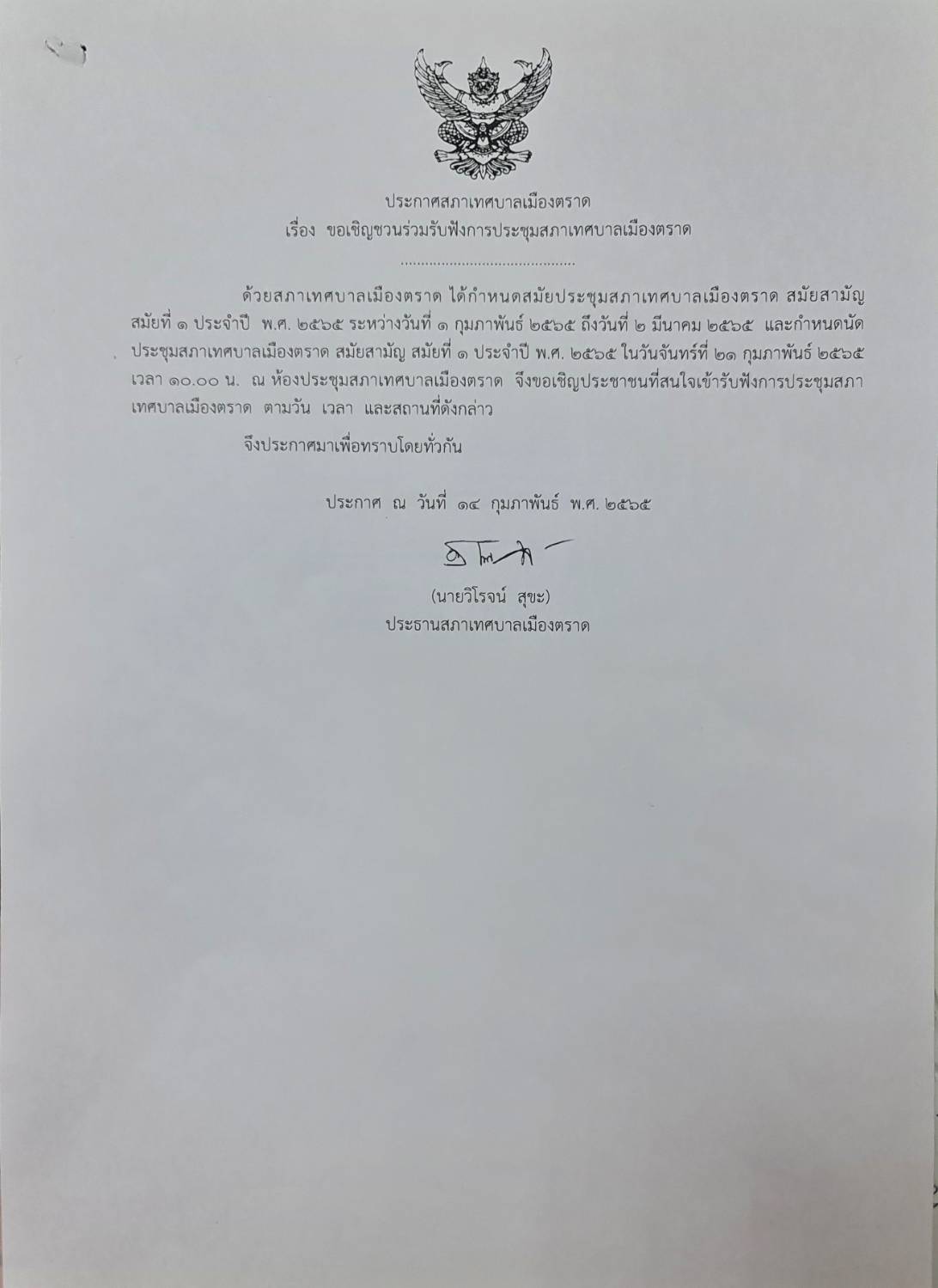 ประกาศสภาเทศบาลเมืองตราด
เรื่อง ขอเชิญชวนร่วมรับฟังการประชุมสภาเทศบาลเมืองตราด

ด้วยสภาเทศบาลเมืองตราด ได้กำหนดสมัยประชุมสภาเทศบาลเมืองตราด สมัยสามัญ สมัยที่ ๑ ประจำปี พ.ศ. ๒๕๖๕ ระหว่างวันที่ ๑ กุมภาพันธ์ ๒๕๖๕ ถึงวันที่ ๒ มีนาคม ๒๕๖๕ และกำหนดนัดประชุมสภาเทศบาลเมืองตราด สมัยสามัญ สมัยที่ ๑ ประจำปี พ.ศ. ๒๕๖๕ ในวันจันทร์ที่ ๒๑ กุมภาพันธ์ ๒๕๖๕ เวลา ๑๐.๐๐ น. ณ ห้องประชุมสภาเทศบาลเมืองตราด จึงขอเชิญประชาชนที่สนใจเข้ารับฟังการประชุมสภาเทศบาลเมืองตราด ตามวัน เวลา และสถานที่ดังกล่าว

จึงประกาศมาเพื่อทราบโดยทั่วกัน

ประกาศ ณ วันที่ ๑๔ กุมภาพันธ์ พ.ศ. ๒๕๖๕

(นายวิโรจน์ สุขะ)
ประธานสภาเทศบาลเมืองตราด